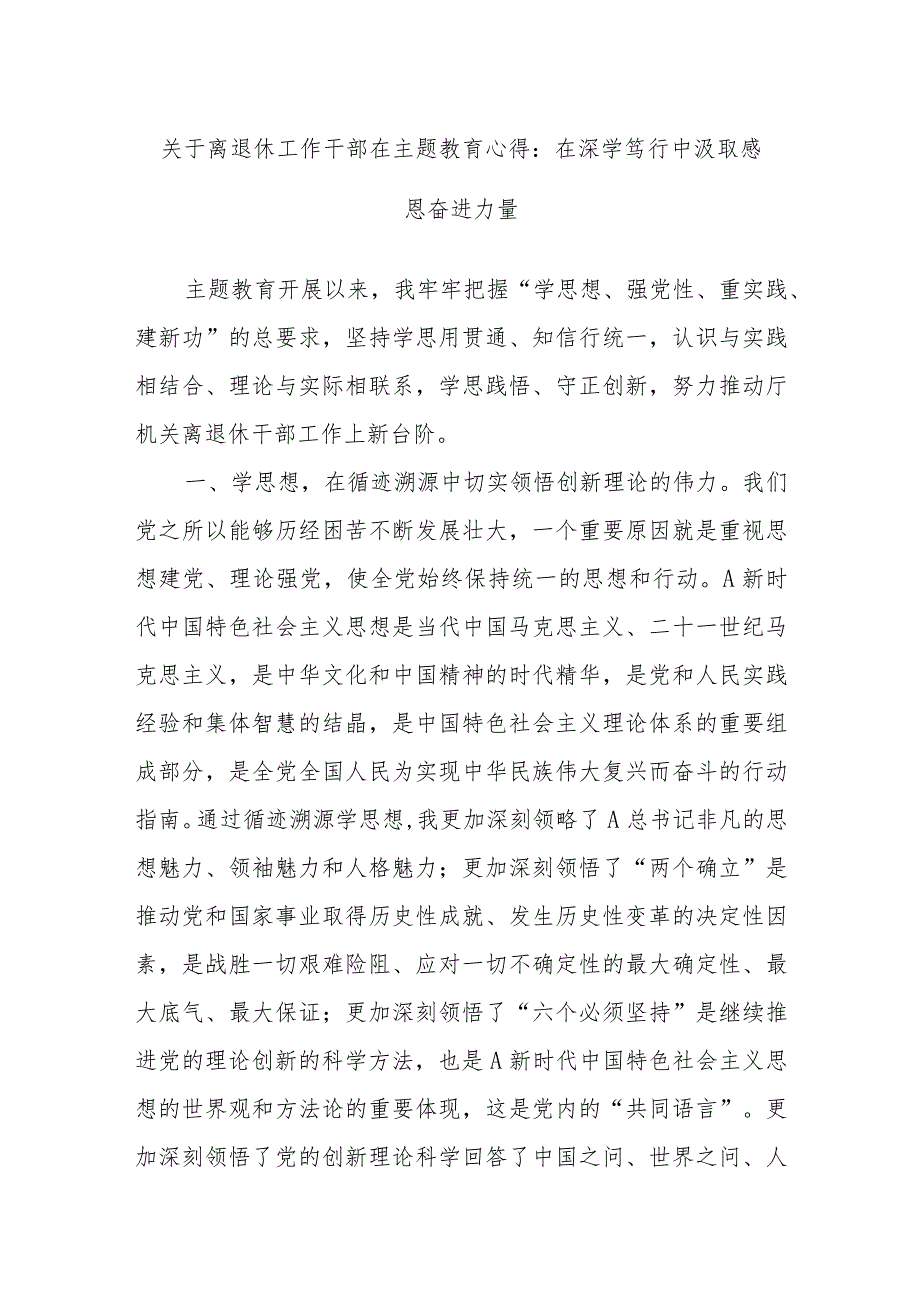 关于离退休工作干部在主题教育心得：在深学笃行中汲取感恩奋进力量

主题教育开展以来，我牢牢把握“学思想、强党性、重实践、建新功”的总要求，坚持学思用贯通、知信行统一，认识与实践相结合、理论与实际相联系，学思践悟、守正创新，努力推动厅机关离退休干部工作上新台阶。

一、学思想，在循迹溯源中切实领悟创新理论的伟力。我们党之所以能够历经困苦不断发展壮大，一个重要原因就是重视思想建党、理论强党，使全党始终保持统一的思想和行动。A新时代中国特色社会主义思想是当代中国马克思主义、二十一世纪马克思主义，是中华文化和中国精神的时代精华，是党和人民实践经验和集体智慧的结晶，是中国特色社会主义理论体系的重要组成部分，是全党全国人民为实现中华民族伟大复兴而奋斗的行动指南。通过循迹溯源学思想，我更加深刻领略了A总书记非凡的思想魅力、领袖魅力和人格魅力；更加深刻领悟了“两个确立”是推动党和国家事业取得历史性成就、发生历史性变革的决定性因素，是战胜一切艰难险阻、应对一切不确定性的最大确定性、最大底气、最大保证；更加深刻领悟了“六个必须坚持”是继续推进党的理论创新的科学方法，也是A新时代中国特色社会主义思想的世界观和方法论的重要体现，这是党内的“共同语言”。更加深刻领悟了党的创新理论科学回答了中国之问、世界之问、人